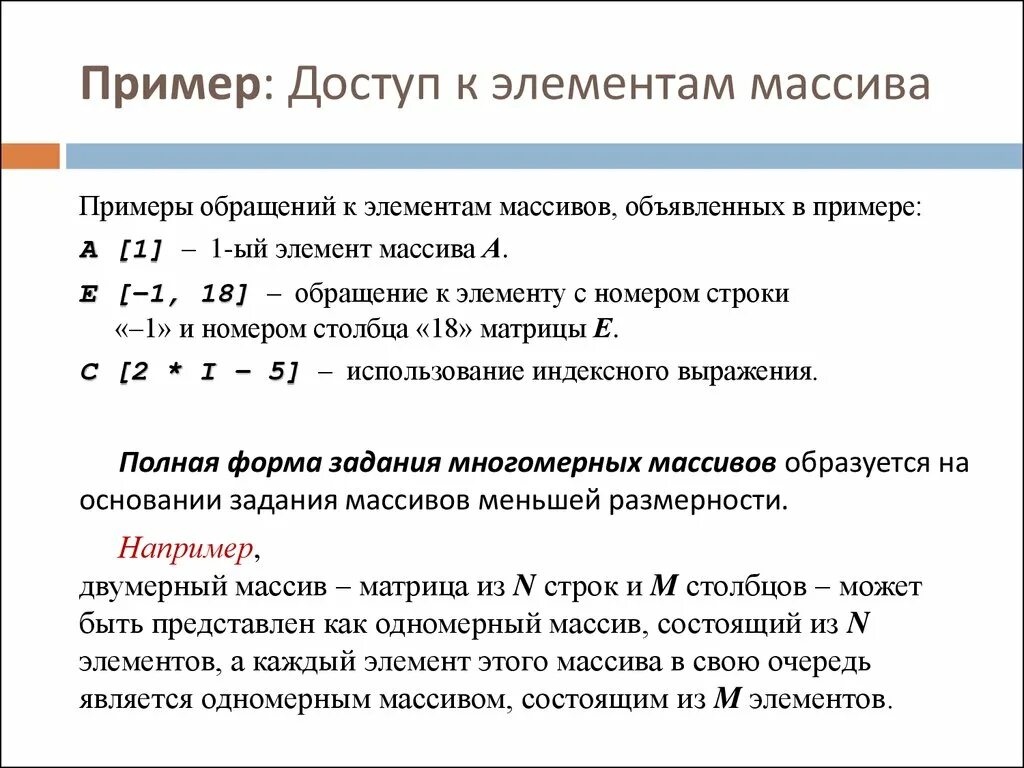 Пример: Доступ к элементам массива

Примеры обращений к элементам массивов, объявленных в примере:

A [1] – 1-ый элемент массива A.

E [–1, 18] – обращение к элементу с номером строки «–1» и номером столбца «18» матрицы E.

C [2 * I – 5] – использование индексного выражения.

Полная форма задания многомерных массивов образуется на основании задания массивов меньшей размерности.

Например,
двумерный массив – матрица из N строк и M столбцов – может быть представлен как одномерный массив, состоящий из N элементов, а каждый элемент этого массива в свою очередь является одномерным массивом, состоящим из M элементов.